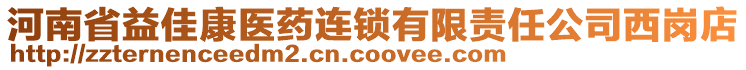 河南省益佳康医药连锁有限责任公司西岗店
http://zzternenceedm2.cn.coovee.com